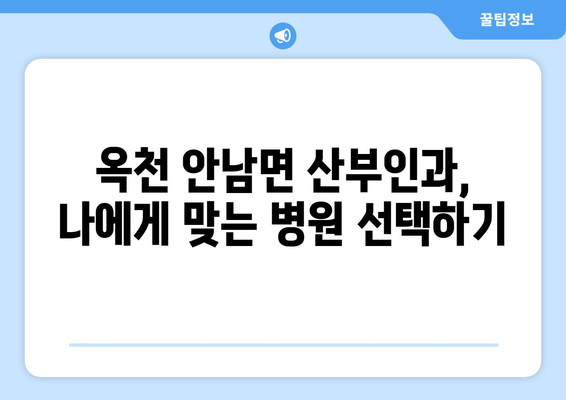 꿀팁정보

옥천 안남면 산부인과,
나에게 맞는 병원 선택하기